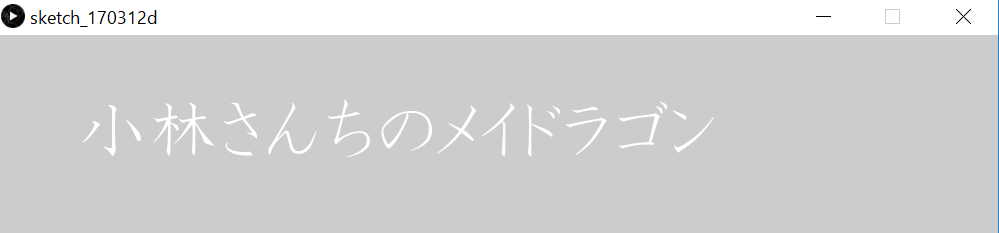 sketch_170312d

小林さんちのメイドラゴン